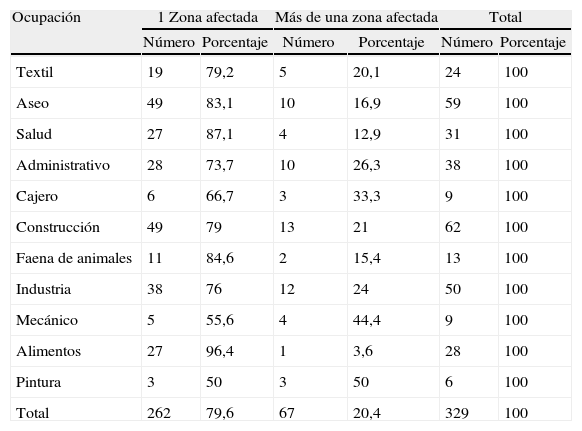 | Ocupación | 1 Zona afectada | | Más de una zona afectada | | Total | |
|---|---|---|---|---|---|---|
| | Número | Porcentaje | Número | Porcentaje | Número | Porcentaje |
| Textil | 19 | 79,2 | 5 | 20,1 | 24 | 100 |
| Aseo | 49 | 83,1 | 10 | 16,9 | 59 | 100 |
| Salud | 27 | 87,1 | 4 | 12,9 | 31 | 100 |
| Administrativo | 28 | 73,7 | 10 | 26,3 | 38 | 100 |
| Cajero | 6 | 66,7 | 3 | 33,3 | 9 | 100 |
| Construcción | 49 | 79 | 13 | 21 | 62 | 100 |
| Faena de animales | 11 | 84,6 | 2 | 15,4 | 13 | 100 |
| Industria | 38 | 76 | 12 | 24 | 50 | 100 |
| Mecánico | 5 | 55,6 | 4 | 44,4 | 9 | 100 |
| Alimentos | 27 | 96,4 | 1 | 3,6 | 28 | 100 |
| Pintura | 3 | 50 | 3 | 50 | 6 | 100 |
| Total | 262 | 79,6 | 67 | 20,4 | 329 | 100 |